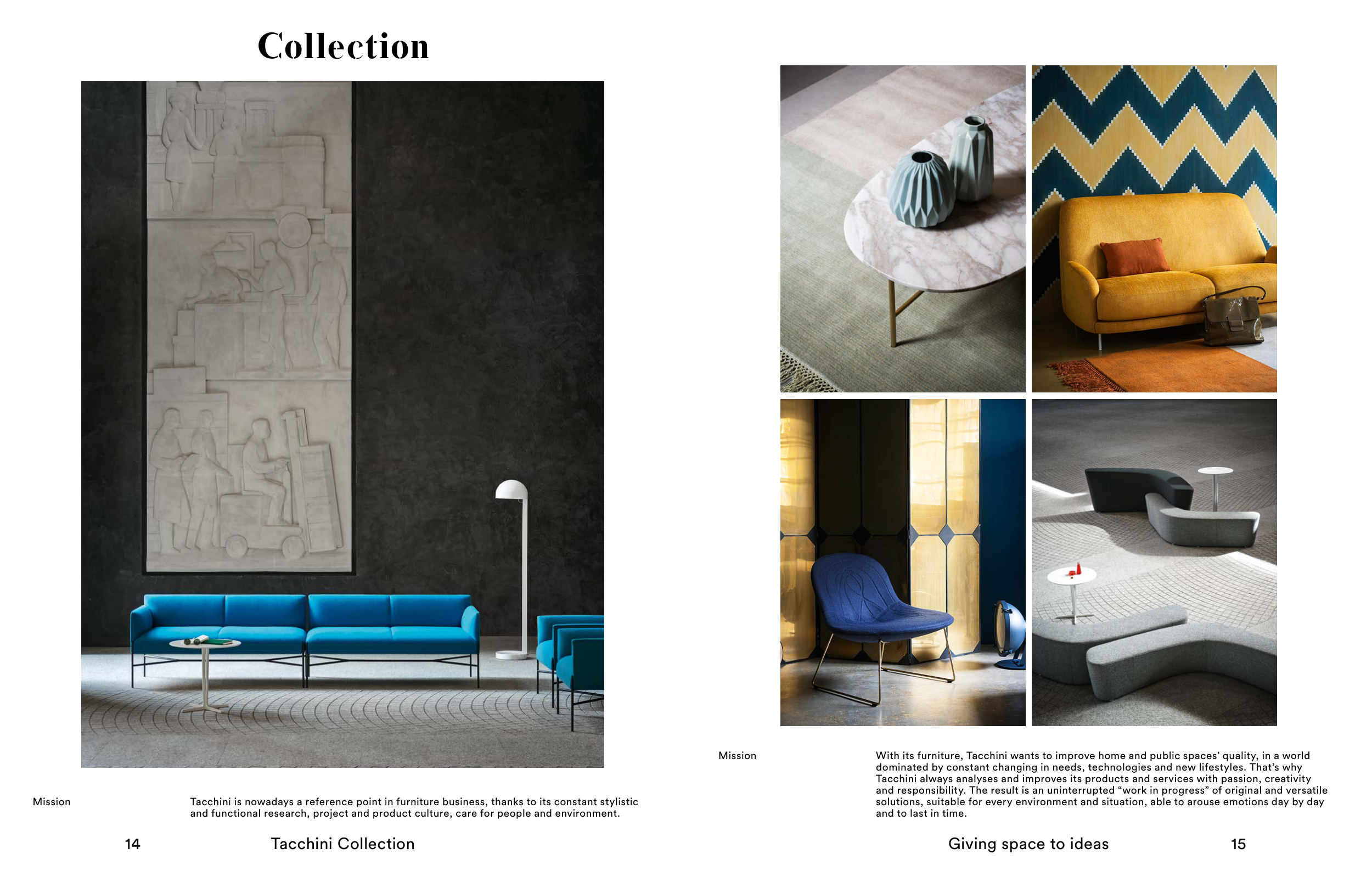 Collection

Mission

Tacchini is nowadays a reference point in furniture business, thanks to its constant stylistic and functional research, project and product culture, care for people and environment.

14

Tacchini Collection

Mission

With its furniture, Tacchini wants to improve home and public spaces' quality, in a world dominated by constant changing in needs, technologies and new lifestyles. That's why Tacchini always analyses and improves its products and services with passion, creativity and responsibility. The result is an uninterrupted "work in progress" of original and versatile solutions, suitable for every environment and situation, able to arouse emotions day by day and to last in time.

Giving space to ideas

15